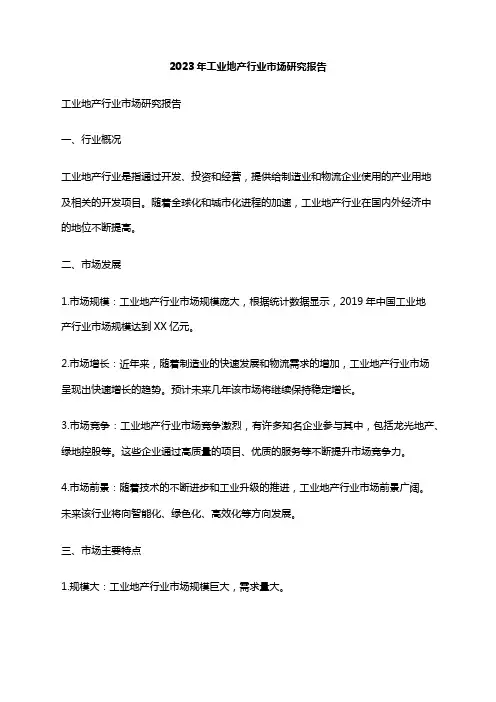 2023年工业地产行业市场研究报告

工业地产行业市场研究报告

一、行业概况

工业地产行业是指通过开发、投资和经营，提供给制造业和物流企业使用的产业用地及相关的开发项目。随着全球化和城市化进程的加速，工业地产行业在国内外经济中的地位不断提高。

二、市场发展

1.市场规模：工业地产行业市场规模庞大，根据统计数据显示，2019年中国工业地产行业市场规模达到XX亿元。

2.市场增长：近年来，随着制造业的快速发展和物流需求的增加，工业地产行业市场呈现出快速增长的趋势。预计未来几年该市场将继续保持稳定增长。

3.市场竞争：工业地产行业市场竞争激烈，有许多知名企业参与其中，包括龙光地产、绿地控股等。这些企业通过高质量的项目、优质的服务等不断提升市场竞争力。

4.市场前景：随着技术的不断进步和工业升级的推进，工业地产行业市场前景广阔。未来该行业将向智能化、绿色化、高效化等方向发展。

三、市场主要特点

1.规模大：工业地产行业市场规模巨大，需求量大。